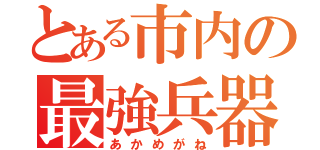 とある市内の
最強兵器
あかめがね